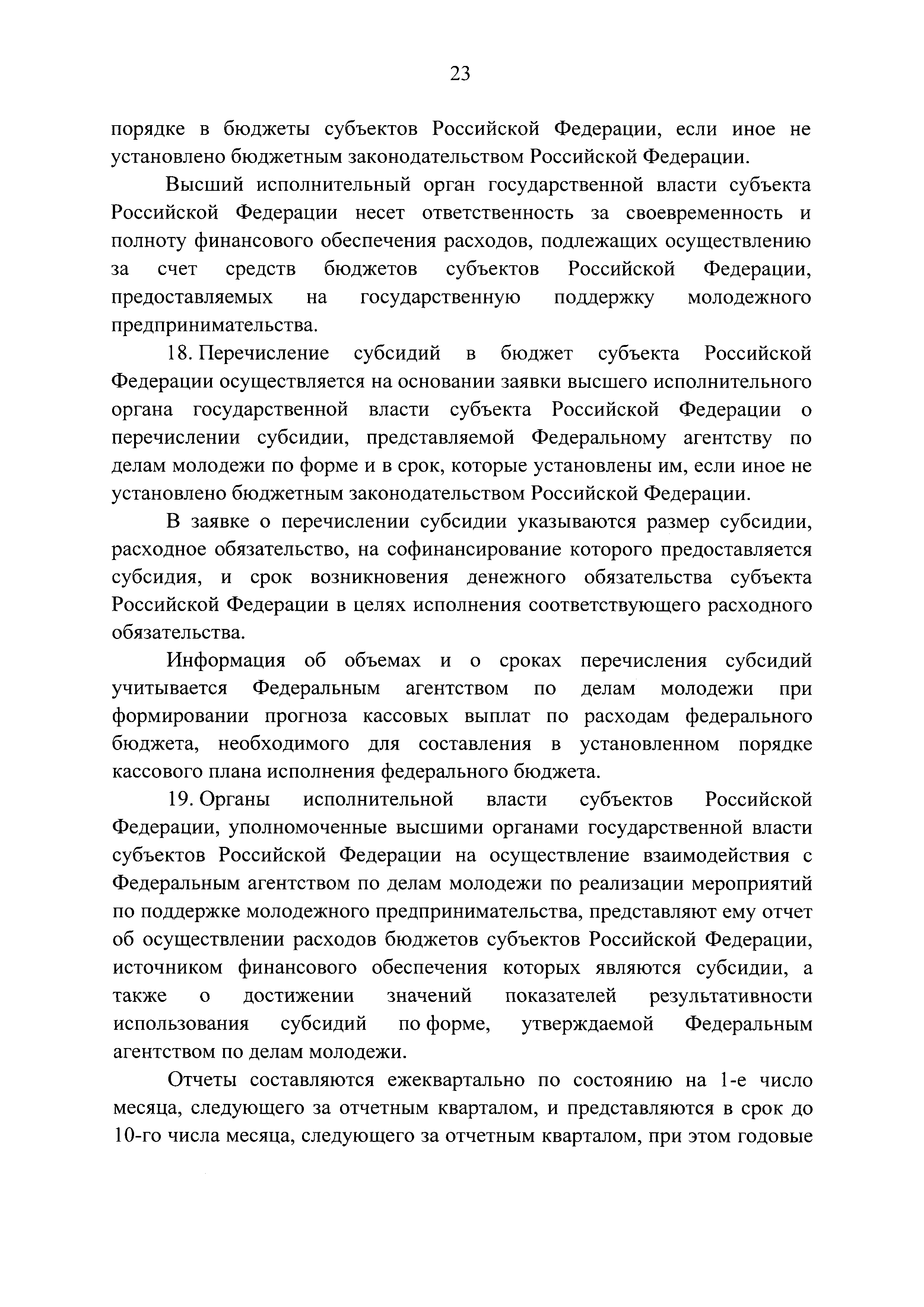 23

порядке в бюджеты субъектов Российской Федерации, если иное не установлено бюджетным законодательством Российской Федерации.

Высший исполнительный орган государственной власти субъекта Российской Федерации несет ответственность за своевременность и полноту финансового обеспечения расходов, подлежащих осуществлению за счет средств бюджетов субъектов Российской Федерации, предоставляемых на государственную поддержку молодежного предпринимательства.

18. Перечисление субсидий в бюджет субъекта Российской Федерации осуществляется на основании заявки высшего исполнительного органа государственной власти субъекта Российской Федерации о перечислении субсидии, представляемой Федеральному агентству по делам молодежи по форме и в срок, которые установлены им, если иное не установлено бюджетным законодательством Российской Федерации.

В заявке о перечислении субсидии указываются размер субсидии, расходное обязательство, на софинансирование которого предоставляется субсидия, и срок возникновения денежного обязательства субъекта Российской Федерации в целях исполнения соответствующего расходного обязательства.

Информация об объемах и о сроках перечисления субсидий учитывается Федеральным агентством по делам молодежи при формировании прогноза кассовых выплат по расходам федерального бюджета, необходимого для составления в установленном порядке кассового плана исполнения федерального бюджета.

19. Органы исполнительной власти субъектов Российской Федерации, уполномоченные высшими органами государственной власти субъектов Российской Федерации на осуществление взаимодействия с Федеральным агентством по делам молодежи по реализации мероприятий по поддержке молодежного предпринимательства, представляют ему отчет об осуществлении расходов бюджетов субъектов Российской Федерации, источником финансового обеспечения которых являются субсидии, а также о достижении значений показателей результативности использования субсидий по форме, утверждаемой Федеральным агентством по делам молодежи.

Отчеты составляются ежеквартально по состоянию на 1-е число месяца, следующего за отчетным кварталом, и представляются в срок до 10-го числа месяца, следующего за отчетным кварталом, при этом годовые